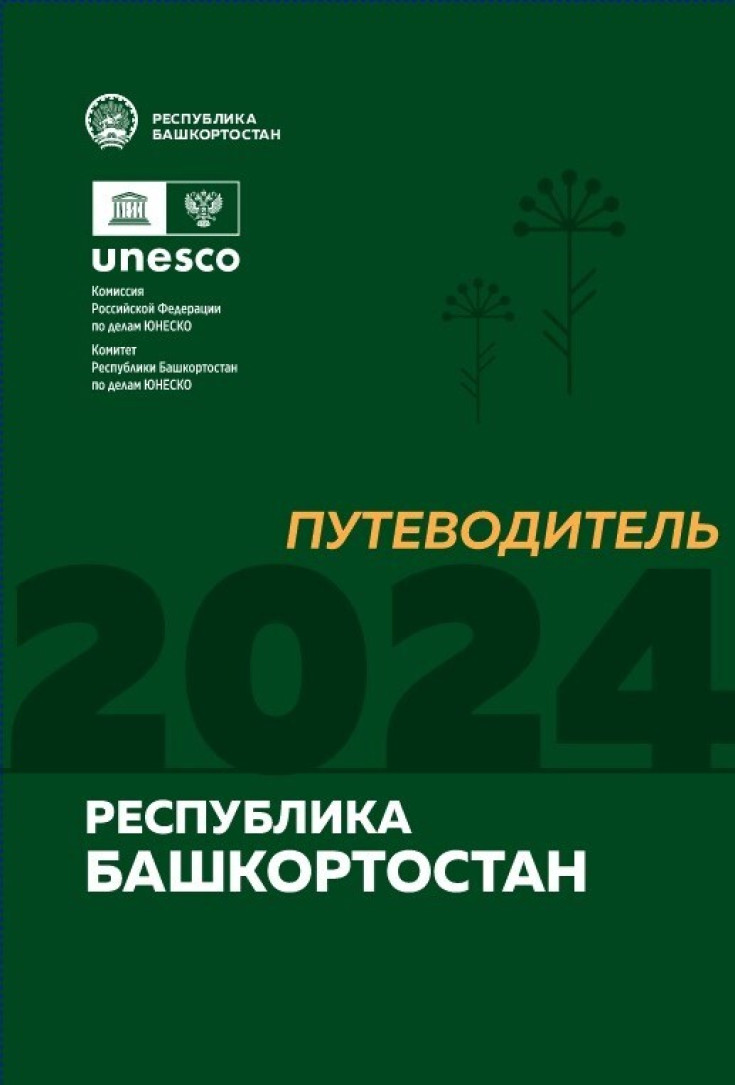 РЕСПУБЛИКА
БАШКОРТОСТАН

unesco

Комиссия
Российской Федерации
по делам ЮНЕСКО

Комитет
Республики Башкортостан
по делам ЮНЕСКО

ПУТЕВОДИТЕЛЬ

2024

РЕСПУБЛИКА
БАШКОРТОСТАН